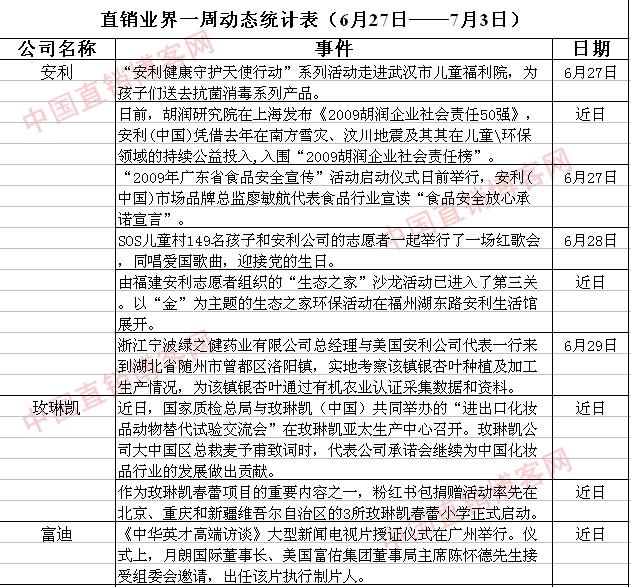 直销业界一周动态统计表（6月27日——7月3日）

| 公司名称 | 事件 | 日期 |
|---|---|---|
| 安利 | “安利健康守护天使行动”系列活动走进武汉市儿童福利院，为孩子们送去抗菌消毒系列产品。 | 6月27日 |
| | 日前，胡润研究院在上海发布《2009胡润企业社会责任50强》，安利（中国）凭借去年在南方雪灾、汶川地震及其其在儿童\环保领域的持续公益投入，入围“2009胡润企业社会责任榜”。 | 近日 |
| | “2009年广东省食品安全宣传”活动启动仪式日前举行，安利（中国）市场品牌总监廖敏航代表食品行业宣读“食品安全放心承诺宣言”。 | 6月27日 |
| | SOS儿童村149名孩子和安利公司的志愿者一起举行了一场红歌会，同唱爱国歌曲，迎接党的生日。 | 6月28日 |
| | 由福建安利志愿者组织的“生态之家”沙龙活动已进入了第三关。以“金”为主题的生态之家环保活动在福州湖东路安利生活馆展开。 | 近日 |
| | 浙江宁波绿之健药业有限公司总经理与美国安利公司代表一行来到湖北省随州市曾都区洛阳镇，实地考察该镇银杏叶种植及加工生产情况，为该镇银杏叶通过有机农业认证采集数据和资料。 | 6月29日 |
| 玫琳凯 | 近日，国家质检总局与玫琳凯（中国）共同举办的“进出口化妆品动物替代试验交流会”在玫琳凯亚太生产中心召开。玫琳凯公司大中国区总裁麦予甫致词时，代表公司承诺会继续为中国化妆品行业的发展做出贡献。 | 近日 |
| | 作为玫琳凯春蕾项目的重要内容之一，粉红书包捐赠活动率先在北京、重庆和新疆维吾尔自治区的3所玫琳凯春蕾小学正式启动。 | 近日 |
| 富迪 | 《中华英才高端访谈》大型新闻电视片授证仪式在广州举行。仪式上，月朗国际董事长、美国富佑集团董事局主席陈怀德先生接受组委会邀请，出任该片执行制片人。 | 近日 |

中国直销博客网